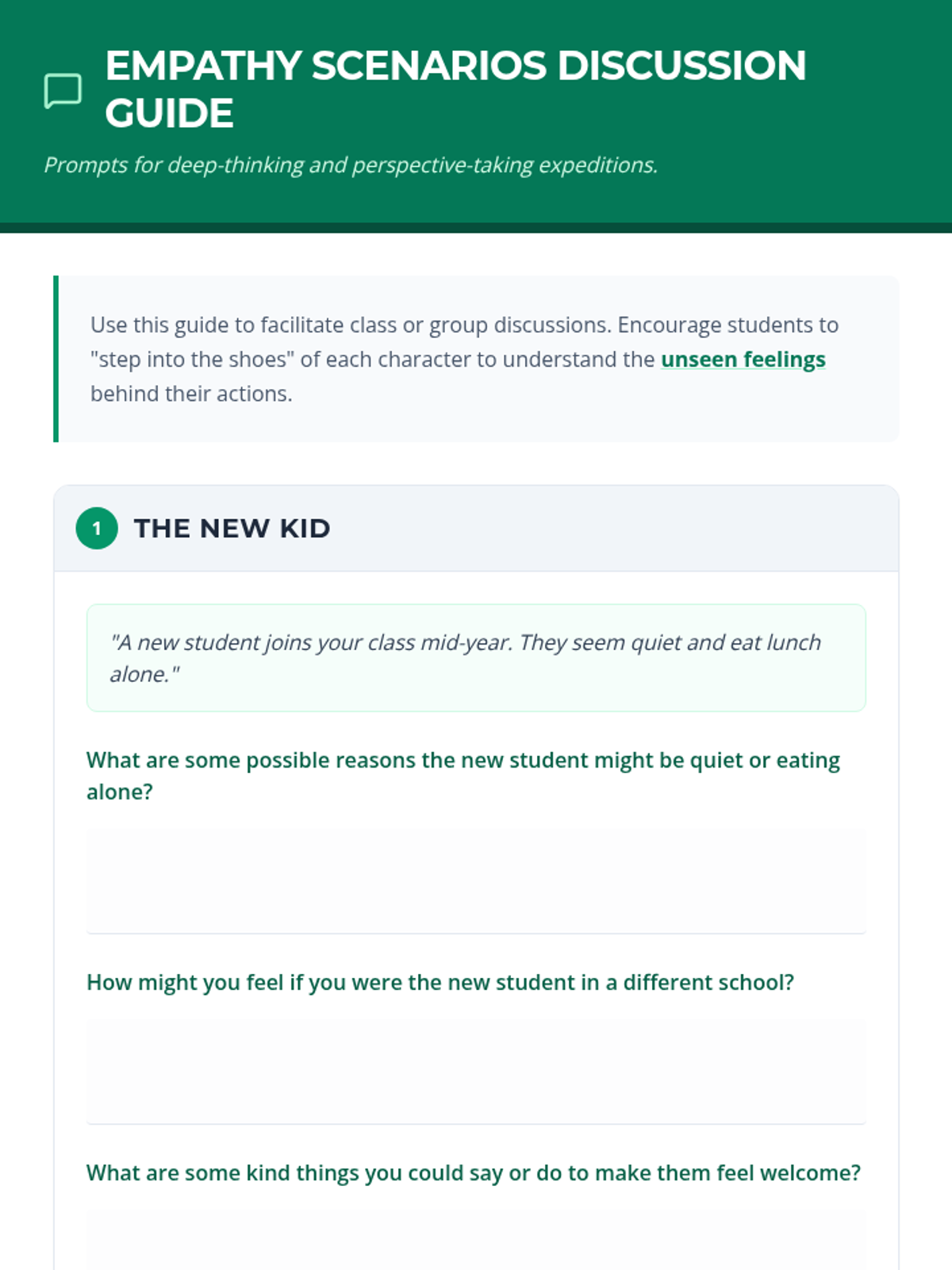 EMPATHY SCENARIOS DISCUSSION GUIDE

Prompts for deep-thinking and perspective-taking expeditions.

Use this guide to facilitate class or group discussions. Encourage students to "step into the shoes" of each character to understand the unseen feelings behind their actions.

1 THE NEW KID

"A new student joins your class mid-year. They seem quiet and eat lunch alone."

What are some possible reasons the new student might be quiet or eating alone?

How might you feel if you were the new student in a different school?

What are some kind things you could say or do to make them feel welcome?